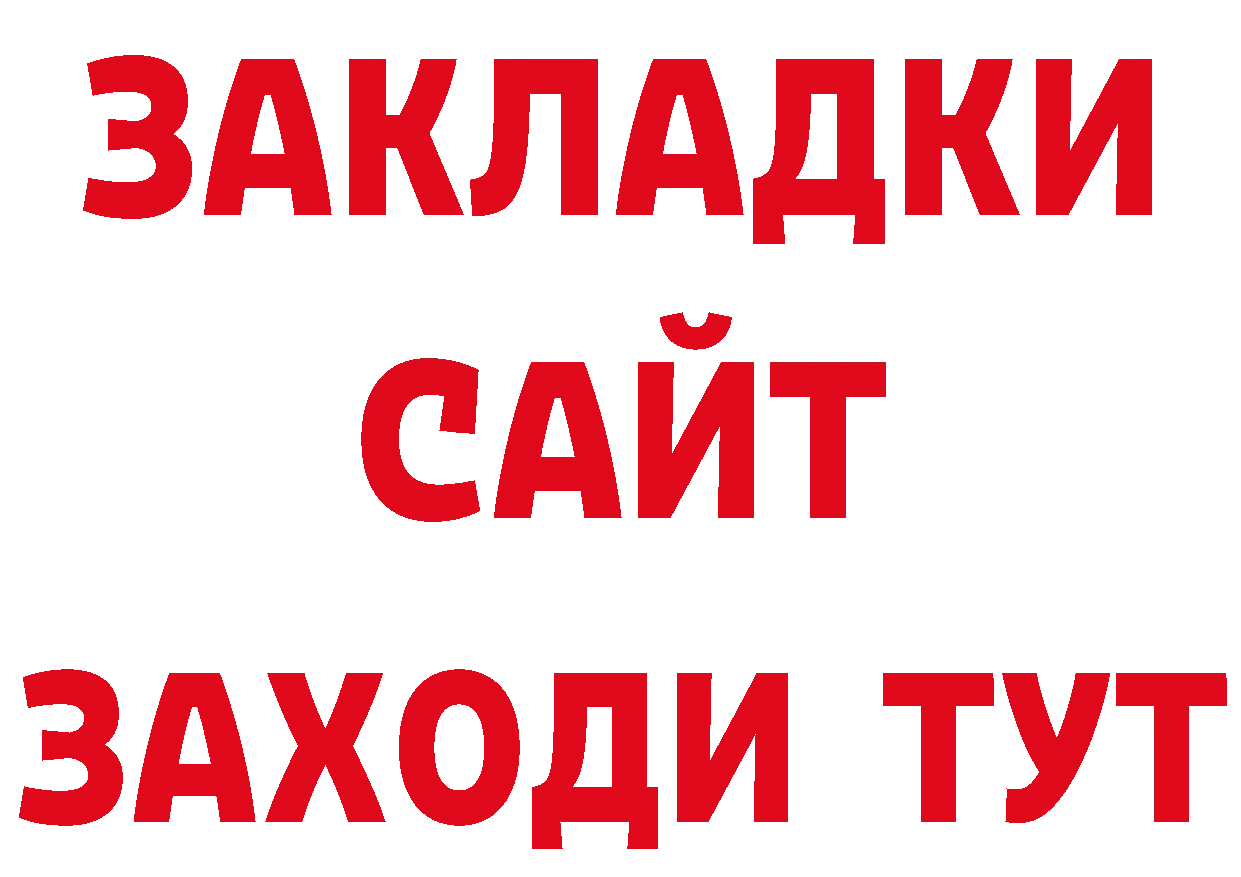 ЗАКЛАДКИ
САЙТ
ЗАХОДИ ТУТ